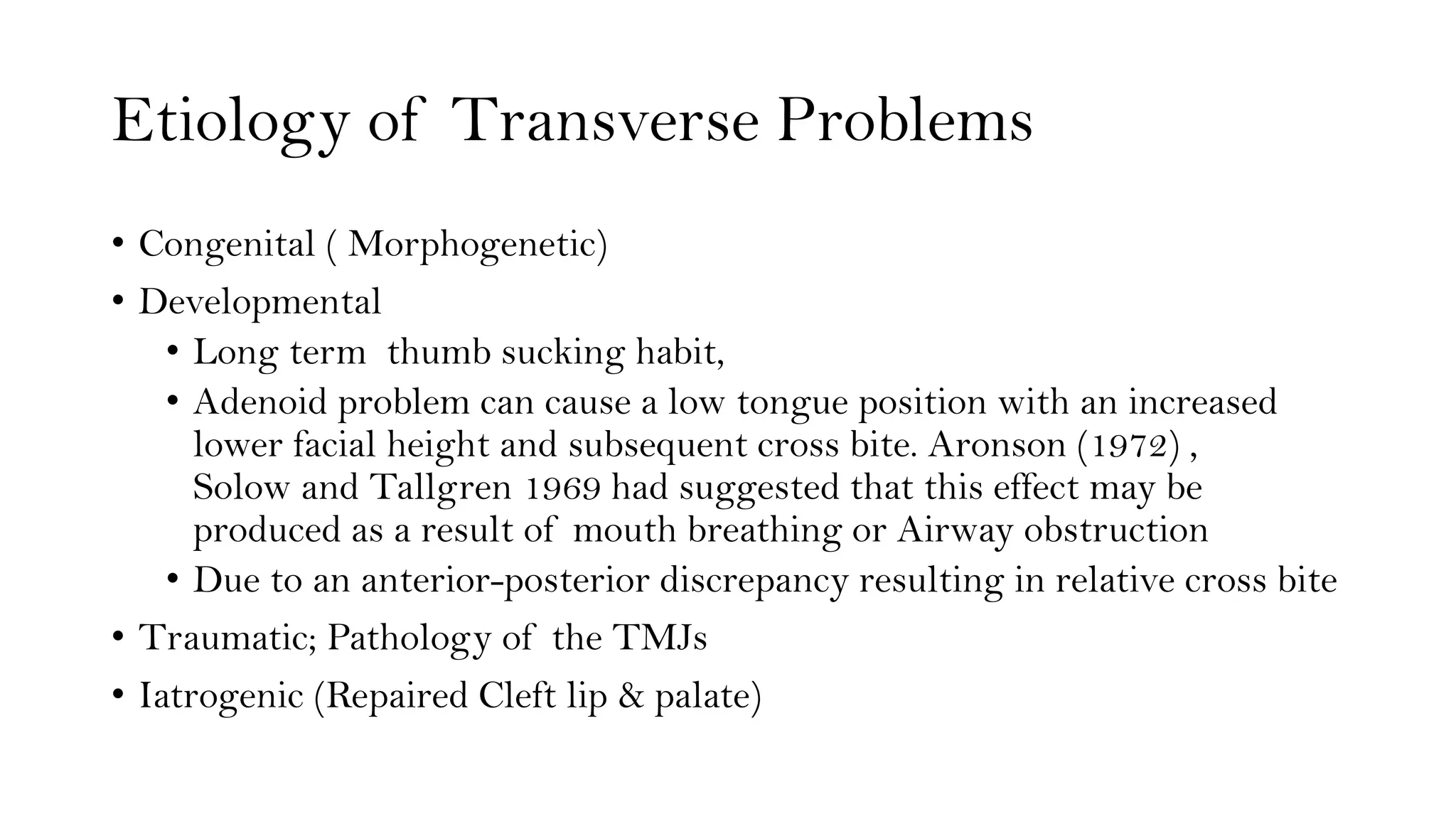 Etiology of Transverse Problems

• Congenital ( Morphogenetic)
• Developmental
  • Long term thumb sucking habit,
  • Adenoid problem can cause a low tongue position with an increased lower facial height and subsequent cross bite. Aronson (1972) , Solow and Tallgren 1969 had suggested that this effect may be produced as a result of mouth breathing or Airway obstruction
  • Due to an anterior-posterior discrepancy resulting in relative cross bite
• Traumatic; Pathology of the TMJs
• Iatrogenic (Repaired Cleft lip & palate)